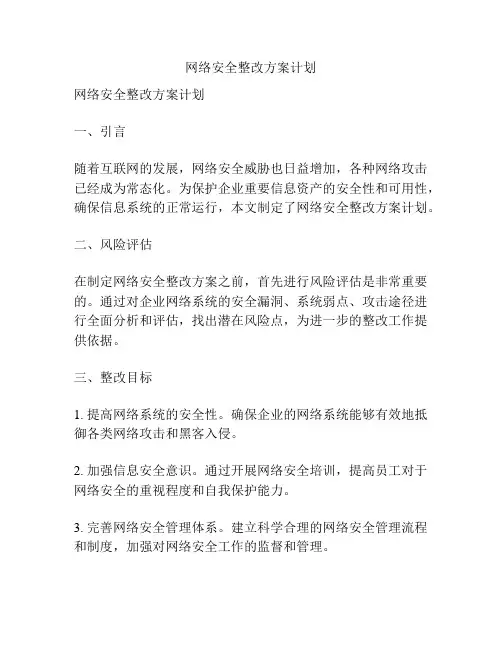 网络安全整改方案计划

网络安全整改方案计划

一、引言

随着互联网的发展，网络安全威胁也日益增加，各种网络攻击已经成为常态化。为保护企业重要信息资产的安全性和可用性，确保信息系统的正常运行，本文制定了网络安全整改方案计划。

二、风险评估

在制定网络安全整改方案之前，首先进行风险评估是非常重要的。通过对企业网络系统的安全漏洞、系统弱点、攻击途径进行全面分析和评估，找出潜在风险点，为进一步的整改工作提供依据。

三、整改目标

1. 提高网络系统的安全性。确保企业的网络系统能够有效地抵御各类网络攻击和黑客入侵。

2. 加强信息安全意识。通过开展网络安全培训，提高员工对于网络安全的重视程度和自我保护能力。

3. 完善网络安全管理体系。建立科学合理的网络安全管理流程和制度，加强对网络安全工作的监督和管理。